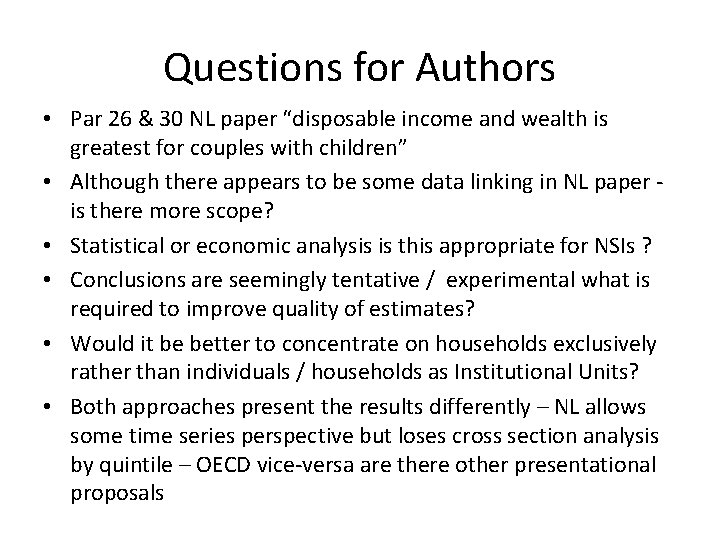 Questions for Authors

• Par 26 & 30 NL paper "disposable income and wealth is greatest for couples with children"
• Although there appears to be some data linking in NL paper - is there more scope?
• Statistical or economic analysis is this appropriate for NSIs ?
• Conclusions are seemingly tentative / experimental what is required to improve quality of estimates?
• Would it be better to concentrate on households exclusively rather than individuals / households as Institutional Units?
• Both approaches present the results differently – NL allows some time series perspective but loses cross section analysis by quintile – OECD vice-versa are there other presentational proposals